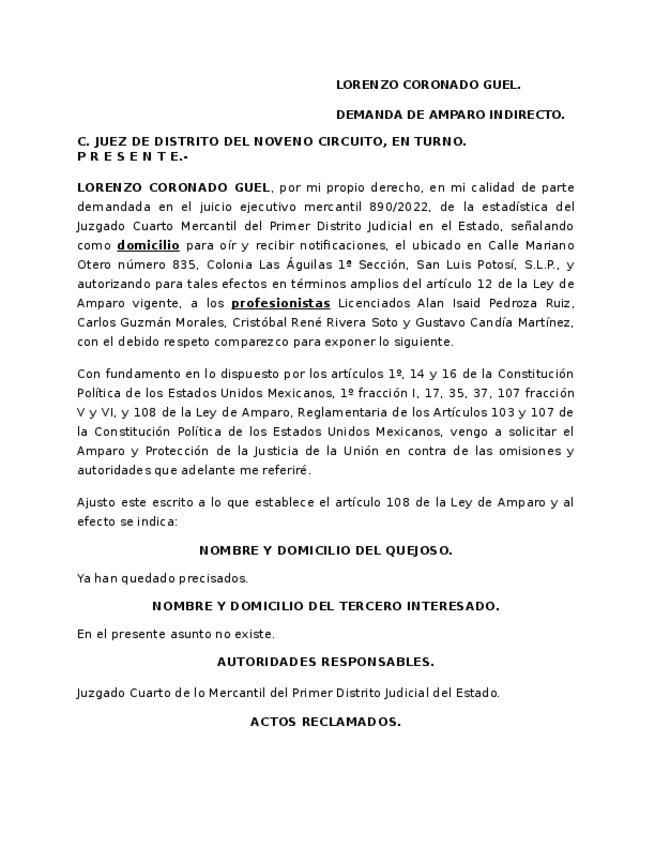 LORENZO CORONADO GUEL.

DEMANDA DE AMPARO INDIRECTO.

C. JUEZ DE DISTRITO DEL NOVENO CIRCUITO, EN TURNO.
P R E S E N T E.-

LORENZO CORONADO GUEL, por mi propio derecho, en mi calidad de parte demandada en el juicio ejecutivo mercantil 890/2022, de la estadística del Juzgado Cuarto Mercantil del Primer Distrito Judicial en el Estado, señalando como domicilio para oír y recibir notificaciones, el ubicado en Calle Mariano Otero número 835, Colonia Las Águilas 1ª Sección, San Luis Potosí, S.L.P., y autorizando para tales efectos en términos amplios del artículo 12 de la Ley de Amparo vigente, a los profesionistas Licenciados Alan Isaid Pedroza Ruiz, Carlos Guzmán Morales, Cristóbal René Rivera Soto y Gustavo Candía Martínez, con el debido respeto comparezco para exponer lo siguiente.

Con fundamento en lo dispuesto por los artículos 1º, 14 y 16 de la Constitución Política de los Estados Unidos Mexicanos, 1º fracción I, 17, 35, 37, 107 fracción V y VI, y 108 de la Ley de Amparo, Reglamentaria de los Artículos 103 y 107 de la Constitución Política de los Estados Unidos Mexicanos, vengo a solicitar el Amparo y Protección de la Justicia de la Unión en contra de las omisiones y autoridades que adelante me referiré.

Ajusto este escrito a lo que establece el artículo 108 de la Ley de Amparo y al efecto se indica:

NOMBRE Y DOMICILIO DEL QUEJOSO.

Ya han quedado precisados.

NOMBRE Y DOMICILIO DEL TERCERO INTERESADO.

En el presente asunto no existe.

AUTORIDADES RESPONSABLES.

Juzgado Cuarto de lo Mercantil del Primer Distrito Judicial del Estado.

ACTOS RECLAMADOS.